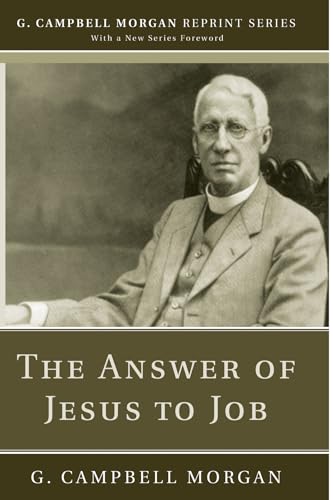 G. CAMPBELL MORGAN REPRINT SERIES
With a New Series Foreword

THE ANSWER OF JESUS TO JOB

G. CAMPBELL MORGAN